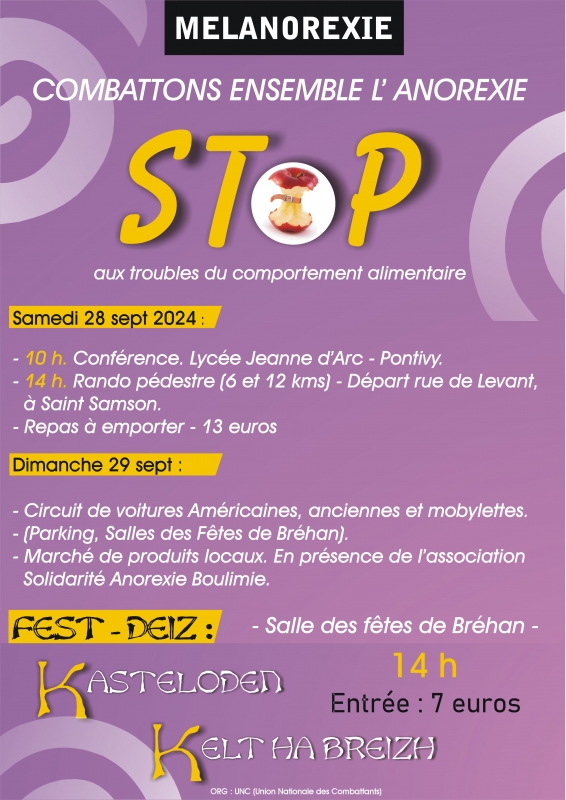 MELANOREXIE

COMBATTONS ENSEMBLE L' ANOREXIE

STOP

aux troubles du comportement alimentaire

Samedi 28 sept 2024 :

- 10 h. Conférence. Lycée Jeanne d'Arc - Pontivy.
- 14 h. Rando pédestre (6 et 12 kms) - Départ rue de Levant, à Saint Samson.
- Repas à emporter - 13 euros

Dimanche 29 sept :

- Circuit de voitures Américaines, anciennes et mobylettes.
- (Parking, Salles des Fêtes de Bréhan).
- Marché de produits locaux. En présence de l'association Solidarité Anorexie Boulimie.

FEST - DEIZ :

- Salle des fêtes de Bréhan -

KASTELODEN

14 h

Entrée : 7 euros

KELT HA BREIZH

ORG : UNC (Union Nationale des Combattants)